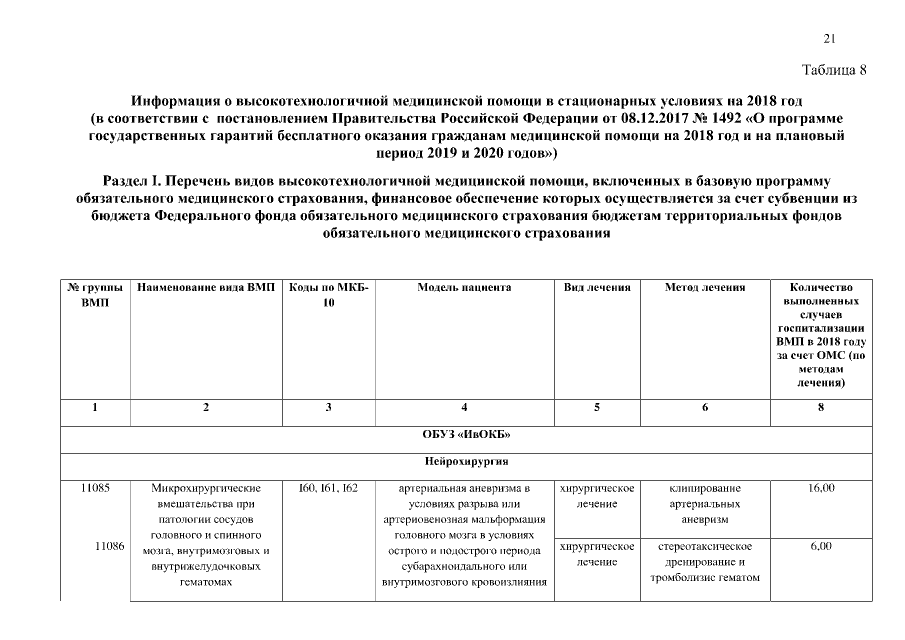 21

Таблица 8

Информация о высокотехнологичной медицинской помощи в стационарных условиях на 2018 год (в соответствии с постановлением Правительства Российской Федерации от 08.12.2017 № 1492 «О программе государственных гарантий бесплатного оказания гражданам медицинской помощи на 2018 год и на плановый период 2019 и 2020 годов»)

Раздел I. Перечень видов высокотехнологичной медицинской помощи, включенных в базовую программу обязательного медицинского страхования, финансовое обеспечение которых осуществляется за счет субвенции из бюджета Федерального фонда обязательного медицинского страхования бюджетам территориальных фондов обязательного медицинского страхования

| № группы ВМП | Наименование вида ВМП | Коды по МКБ-10 | Модель пациента | Вид лечения | Метод лечения | Количество выполненных случаев госпитализации ВМП в 2018 году за счет ОМС (по методам лечения) |
|---|---|---|---|---|---|---|
| 1 | 2 | 3 | 4 | 5 | 6 | 8 |
| ОБУЗ «ИвОКБ» | | | | | | |
| Нейрохирургия | | | | | | |
| 11085 | Микрохирургические вмешательства при патологии сосудов головного и спинного мозга, внутримозговых и внутрижелудочковых гематомах | I60, I61, I62 | артериальная аневризма в условиях разрыва или артериовенозная мальформация головного мозга в условиях острого и подострого периода субарахноидального или внутримозгового кровоизлияния | хирургическое лечение | клипирование артериальных аневризм | 16,00 |
| 11086 | | | | хирургическое лечение | стереотаксическое дренирование и тромболизис гематом | 6,00 |